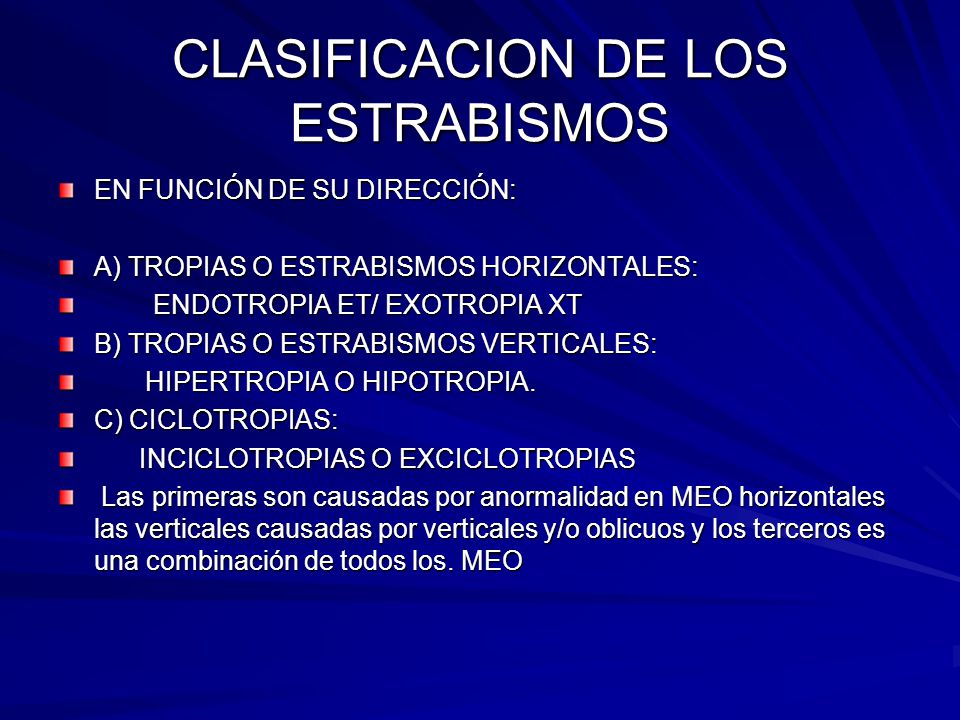 CLASIFICACION DE LOS ESTRABISMOS

EN FUNCIÓN DE SU DIRECCIÓN:

A) TROPIAS O ESTRABISMOS HORIZONTALES:

ENDOTROPIA ET/ EXOTROPIA XT

B) TROPIAS O ESTRABISMOS VERTICALES:

HIPERTROPIA O HIPOTROPIA.

C) CICLOTROPIAS:

INCICLOTROPIAS O EXCICLOTROPIAS

Las primeras son causadas por anormalidad en MEO horizontales las verticales causadas por verticales y/o oblicuos y los terceros es una combinación de todos los. MEO